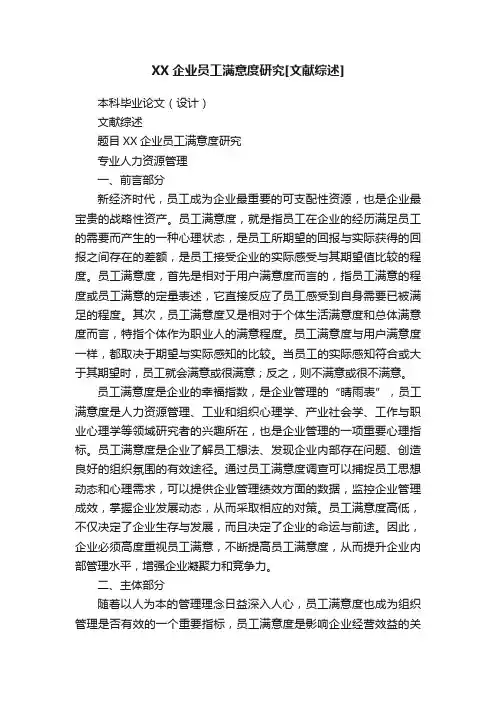 XX 企业员工满意度研究[文献综述]

本科毕业论文（设计）

文献综述

题目 XX 企业员工满意度研究

专业人力资源管理

一、前言部分

新经济时代，员工成为企业最重要的可支配性资源，也是企业最宝贵的战略性资产。员工满意度，就是指员工在企业的经历满足员工的需要而产生的一种心理状态，是员工所期望的回报与实际获得的回报之间存在的差额，是员工接受企业的实际感受与其期望值比较的程度。员工满意度，首先是相对于用户满意度而言的，指员工满意的程度或员工满意的定量表述，它直接反应了员工感受到自身需要已被满足的程度。其次，员工满意度又是相对于个体生活满意度和总体满意度而言，特指个体作为职业人的满意程度。员工满意度与用户满意度一样，都取决于期望与实际感知的比较。当员工的实际感知符合或大于其期望时，员工就会满意或很满意；反之，则不满意或很不满意。

员工满意度是企业的幸福指数，是企业管理的“晴雨表”，员工满意度是人力资源管理、工业和组织心理学、产业社会学、工作与职业心理学等领域研究者的兴趣所在，也是企业管理的一项重要心理指标。员工满意度是企业了解员工想法、发现企业内部存在问题、创造良好的组织氛围的有效途径。通过员工满意度调查可以捕捉员工思想动态和心理需求，可以提供企业管理绩效方面的数据，监控企业管理成效，掌握企业发展动态，从而采取相应的对策。员工满意度高低，不仅决定了企业生存与发展，而且决定了企业的命运与前途。因此，企业必须高度重视员工满意，不断提高员工满意度，从而提升企业内部管理水平，增强企业凝聚力和竞争力。

二、主体部分

随着以人为本的管理理念日益深入人心，员工满意度也成为组织管理是否有效的一个重要指标，员工满意度是影响企业经营效益的关